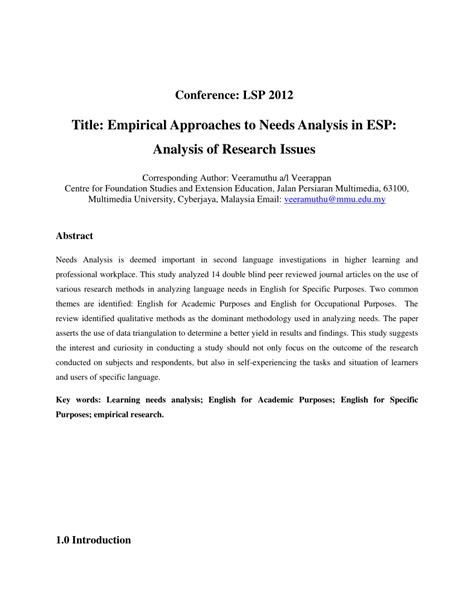 Conference: LSP 2012

Title: Empirical Approaches to Needs Analysis in ESP: Analysis of Research Issues

Corresponding Author: Veeramuthu a/l Veerappan
Centre for Foundation Studies and Extension Education, Jalan Persiaran Multimedia, 63100, Multimedia University, Cyberjaya, Malaysia Email: veeramuthu@mmu.edu.my

Abstract

Needs Analysis is deemed important in second language investigations in higher learning and professional workplace. This study analyzed 14 double blind peer reviewed journal articles on the use of various research methods in analyzing language needs in English for Specific Purposes. Two common themes are identified: English for Academic Purposes and English for Occupational Purposes. The review identified qualitative methods as the dominant methodology used in analyzing needs. The paper asserts the use of data triangulation to determine a better yield in results and findings. This study suggests the interest and curiosity in conducting a study should not only focus on the outcome of the research conducted on subjects and respondents, but also in self-experiencing the tasks and situation of learners and users of specific language.

Key words: Learning needs analysis; English for Academic Purposes; English for Specific Purposes; empirical research.

1.0 Introduction